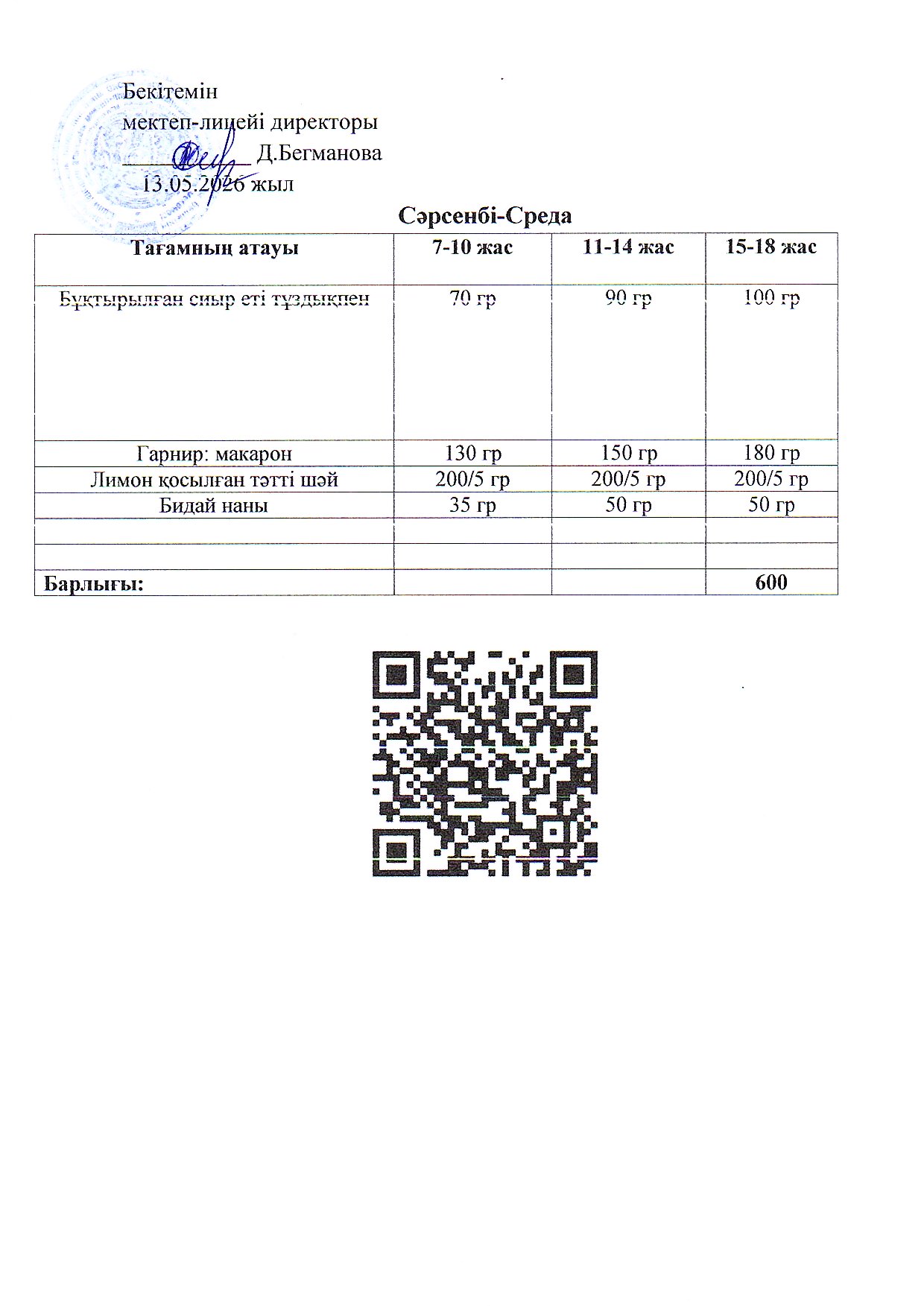 Бекітемін
мектеп-лицейі директоры
__________ Д.Бегманова
13.05.2026 жыл

Сәрсенбі-Среда

| Тағамның атауы | 7-10 жас | 11-14 жас | 15-18 жас |
|---|---|---|---|
| Бұқтырылған сиыр еті тұздықпен | 70 гр | 90 гр | 100 гр |
| Гарнир: макарон | 130 гр | 150 гр | 180 гр |
| Лимон қосылған тәтті шәй | 200/5 гр | 200/5 гр | 200/5 гр |
| Бидай наны | 35 гр | 50 гр | 50 гр |
| | | | |
| | | | |
| Барлығы: | | | 600 |